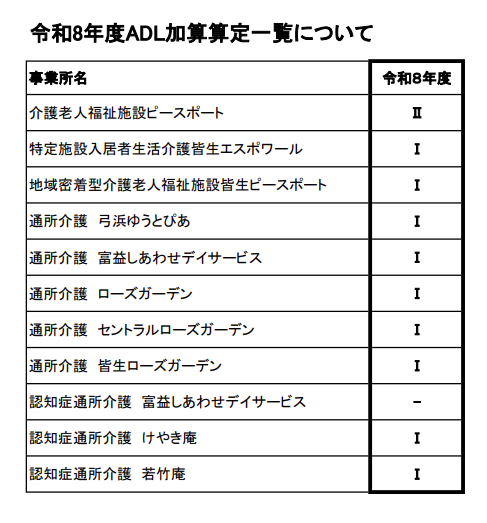 令和8年度ADL加算算定一覧について

| 事業所名 | 令和8年度 |
|---|---|
| 介護老人福祉施設ピースポート | Ⅱ |
| 特定施設入居者生活介護皆生エスポワール | Ⅰ |
| 地域密着型介護老人福祉施設皆生ピースポート | Ⅰ |
| 通所介護　弓浜ゆうとぴあ | Ⅰ |
| 通所介護　富益しあわせデイサービス | Ⅰ |
| 通所介護　ローズガーデン | Ⅰ |
| 通所介護　セントラルローズガーデン | Ⅰ |
| 通所介護　皆生ローズガーデン | Ⅰ |
| 認知症通所介護　富益しあわせデイサービス | − |
| 認知症通所介護　けやき庵 | Ⅰ |
| 認知症通所介護　若竹庵 | Ⅰ |